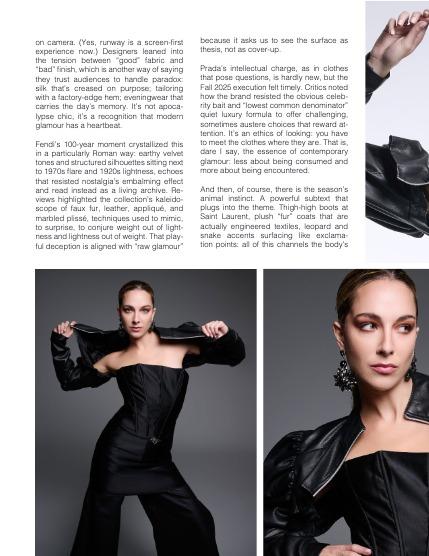 on camera. (Yes, runway is a screen-first experience now.) Designers leaned into the tension between "good" fabric and "bad" finish, which is another way of saying they trust audiences to handle paradox: silk that's creased on purpose; tailoring with a factory-edge hem; eveningwear that carries the day's memory. It's not apocalypse chic, it's a recognition that modern glamour has a heartbeat.

Fendi's 100-year moment crystallized this in a particularly Roman way: earthy velvet tones and structured silhouettes sitting next to 1970s flare and 1920s lightness, echoes that resisted nostalgia's embalming effect and read instead as a living archive. Reviews highlighted the collection's kaleidoscope of faux fur, leather, appliqué, and marbled plissé, techniques used to mimic, to surprise, to conjure weight out of lightness and lightness out of weight. That playful deception is aligned with "raw glamour"

because it asks us to see the surface as thesis, not as cover-up.

Prada's intellectual charge, as in clothes that pose questions, is hardly new, but the Fall 2025 execution felt timely. Critics noted how the brand resisted the obvious celebrity bait and "lowest common denominator" quiet luxury formula to offer challenging, sometimes austere choices that reward attention. It's an ethics of looking: you have to meet the clothes where they are. That is, dare I say, the essence of contemporary glamour: less about being consumed and more about being encountered.

And then, of course, there is the season's animal instinct. A powerful subtext that plugs into the theme. Thigh-high boots at Saint Laurent, plush "fur" coats that are actually engineered textiles, leopard and snake accents surfacing like exclamation points: all of this channels the body's